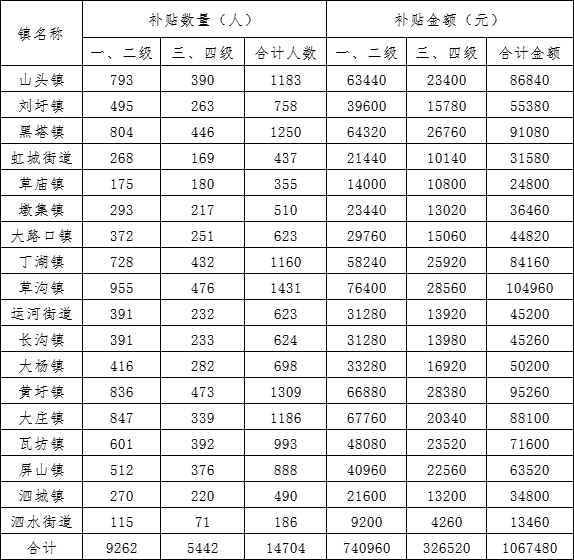 | 镇名称 | 补贴数量（人） | | | 补贴金额（元） | | |
|---|---|---|---|---|---|---|
| | 一、二级 | 三、四级 | 合计人数 | 一、二级 | 三、四级 | 合计金额 |
| 山头镇 | 793 | 390 | 1183 | 63440 | 23400 | 86840 |
| 刘圩镇 | 495 | 263 | 758 | 39600 | 15780 | 55380 |
| 黑塔镇 | 804 | 446 | 1250 | 64320 | 26760 | 91080 |
| 虹城街道 | 268 | 169 | 437 | 21440 | 10140 | 31580 |
| 草庙镇 | 175 | 180 | 355 | 14000 | 10800 | 24800 |
| 墩集镇 | 293 | 217 | 510 | 23440 | 13020 | 36460 |
| 大路口镇 | 372 | 251 | 623 | 29760 | 15060 | 44820 |
| 丁湖镇 | 728 | 432 | 1160 | 58240 | 25920 | 84160 |
| 草沟镇 | 955 | 476 | 1431 | 76400 | 28560 | 104960 |
| 运河街道 | 391 | 232 | 623 | 31280 | 13920 | 45200 |
| 长沟镇 | 391 | 233 | 624 | 31280 | 13980 | 45260 |
| 大杨镇 | 416 | 282 | 698 | 33280 | 16920 | 50200 |
| 黄圩镇 | 836 | 473 | 1309 | 66880 | 28380 | 95260 |
| 大庄镇 | 847 | 339 | 1186 | 67760 | 20340 | 88100 |
| 瓦坊镇 | 601 | 392 | 993 | 48080 | 23520 | 71600 |
| 屏山镇 | 512 | 376 | 888 | 40960 | 22560 | 63520 |
| 泗城镇 | 270 | 220 | 490 | 21600 | 13200 | 34800 |
| 泗水街道 | 115 | 71 | 186 | 9200 | 4260 | 13460 |
| 合计 | 9262 | 5442 | 14704 | 740960 | 326520 | 1067480 |